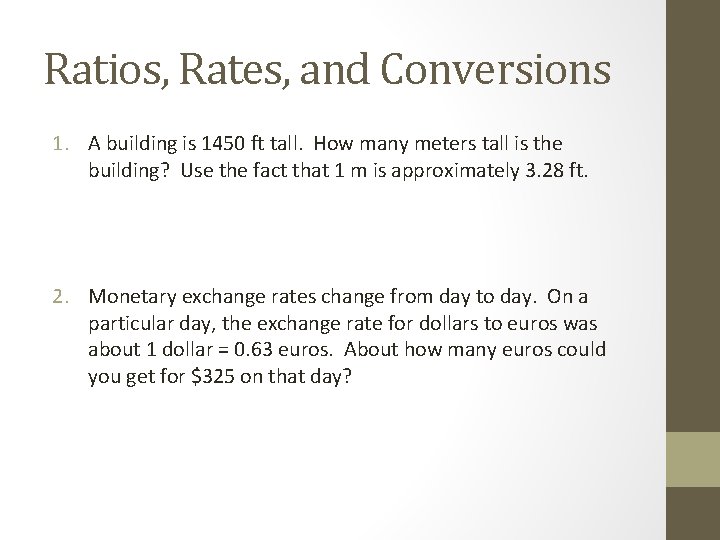 Ratios, Rates, and Conversions

1. A building is 1450 ft tall. How many meters tall is the building? Use the fact that 1 m is approximately 3.28 ft.

2. Monetary exchange rates change from day to day. On a particular day, the exchange rate for dollars to euros was about 1 dollar = 0.63 euros. About how many euros could you get for \$325 on that day?